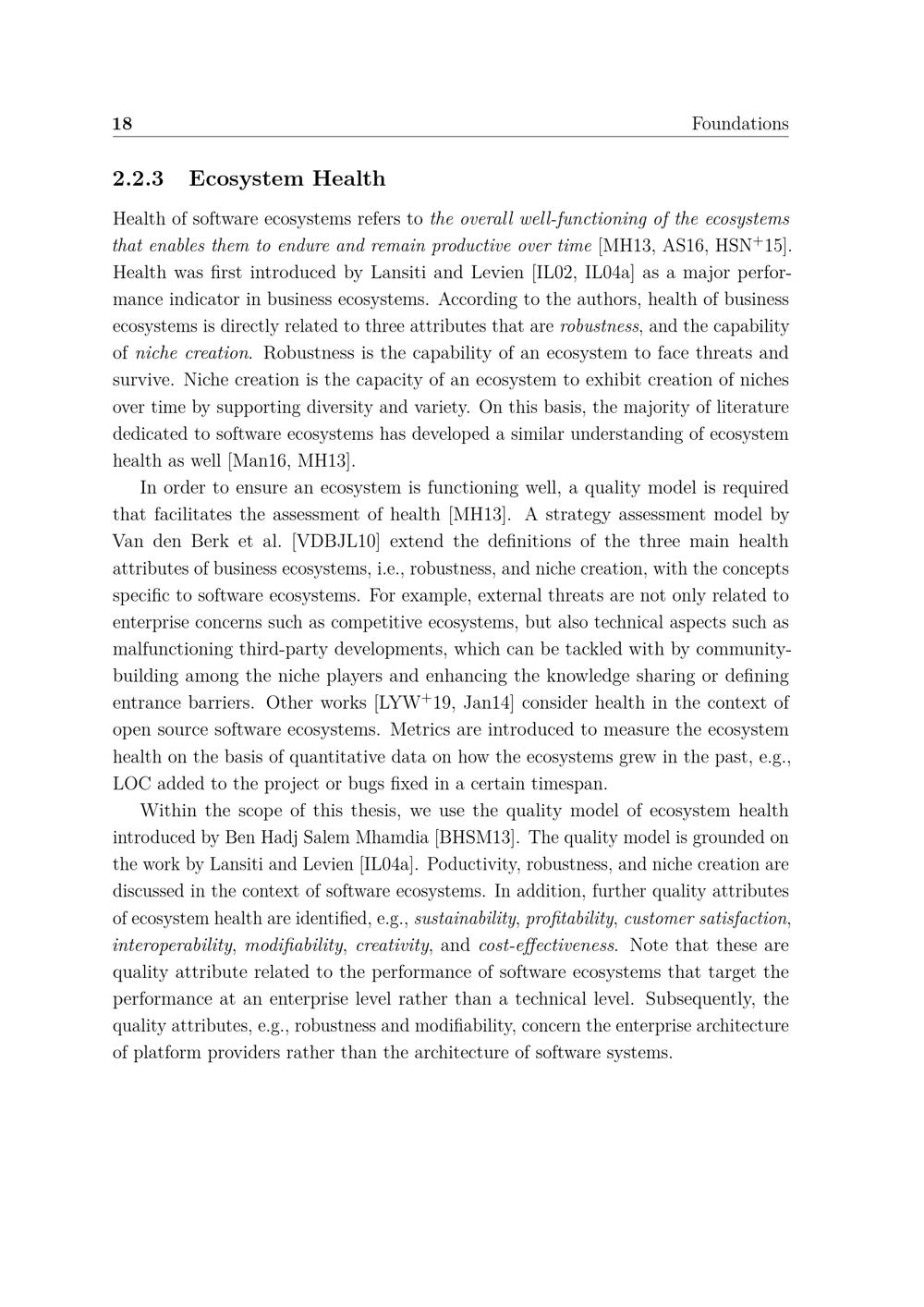 18 Foundations

2.2.3 Ecosystem Health

Health of software ecosystems refers to the overall well-functioning of the ecosystems that enables them to endure and remain productive over time [MH13, AS16, HSN$^+$15]. Health was first introduced by Lansiti and Levien [IL02, IL04a] as a major performance indicator in business ecosystems. According to the authors, health of business ecosystems is directly related to three attributes that are robustness, and the capability of niche creation. Robustness is the capability of an ecosystem to face threats and survive. Niche creation is the capacity of an ecosystem to exhibit creation of niches over time by supporting diversity and variety. On this basis, the majority of literature dedicated to software ecosystems has developed a similar understanding of ecosystem health as well [Man16, MH13].

In order to ensure an ecosystem is functioning well, a quality model is required that facilitates the assessment of health [MH13]. A strategy assessment model by Van den Berk et al. [VDBJL10] extend the definitions of the three main health attributes of business ecosystems, i.e., robustness, and niche creation, with the concepts specific to software ecosystems. For example, external threats are not only related to enterprise concerns such as competitive ecosystems, but also technical aspects such as malfunctioning third-party developments, which can be tackled with by community-building among the niche players and enhancing the knowledge sharing or defining entrance barriers. Other works [LYW$^+$19, Jan14] consider health in the context of open source software ecosystems. Metrics are introduced to measure the ecosystem health on the basis of quantitative data on how the ecosystems grew in the past, e.g., LOC added to the project or bugs fixed in a certain timespan.

Within the scope of this thesis, we use the quality model of ecosystem health introduced by Ben Hadj Salem Mhamdia [BHSM13]. The quality model is grounded on the work by Lansiti and Levien [IL04a]. Poductivity, robustness, and niche creation are discussed in the context of software ecosystems. In addition, further quality attributes of ecosystem health are identified, e.g., sustainability, profitability, customer satisfaction, interoperability, modifiability, creativity, and cost-effectiveness. Note that these are quality attribute related to the performance of software ecosystems that target the performance at an enterprise level rather than a technical level. Subsequently, the quality attributes, e.g., robustness and modifiability, concern the enterprise architecture of platform providers rather than the architecture of software systems.